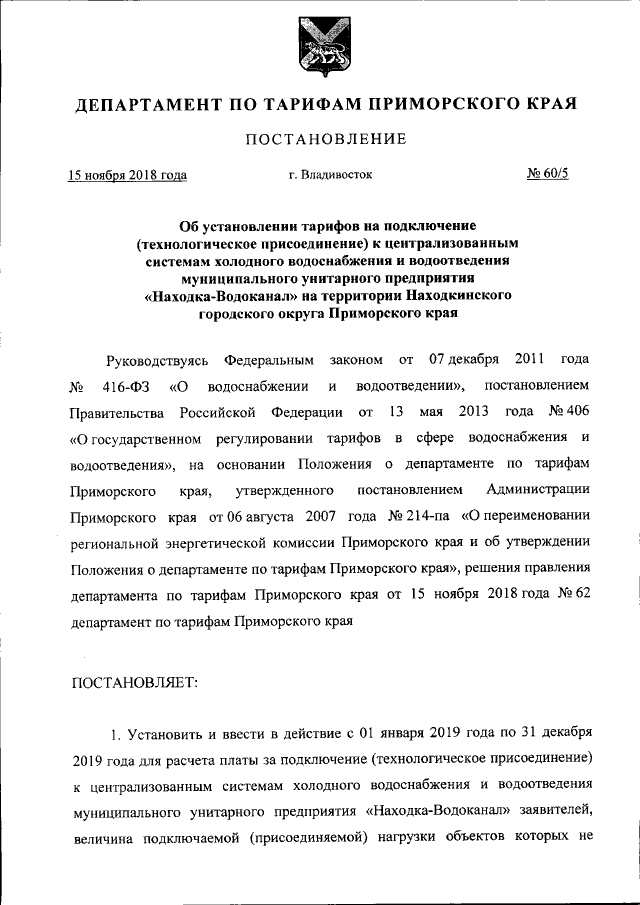 ДЕПАРТАМЕНТ ПО ТАРИФАМ ПРИМОРСКОГО КРАЯ

ПОСТАНОВЛЕНИЕ

15 ноября 2018 года г. Владивосток № 60/5

Об установлении тарифов на подключение (технологическое присоединение) к централизованным системам холодного водоснабжения и водоотведения муниципального унитарного предприятия «Находка-Водоканал» на территории Находкинского городского округа Приморского края

Руководствуясь Федеральным законом от 07 декабря 2011 года № 416-ФЗ «О водоснабжении и водоотведении», постановлением Правительства Российской Федерации от 13 мая 2013 года № 406 «О государственном регулировании тарифов в сфере водоснабжения и водоотведения», на основании Положения о департаменте по тарифам Приморского края, утвержденного постановлением Администрации Приморского края от 06 августа 2007 года № 214-па «О переименовании региональной энергетической комиссии Приморского края и об утверждении Положения о департаменте по тарифам Приморского края», решения правления департамента по тарифам Приморского края от 15 ноября 2018 года № 62 департамент по тарифам Приморского края

ПОСТАНОВЛЯЕТ:

1. Установить и ввести в действие с 01 января 2019 года по 31 декабря 2019 года для расчета платы за подключение (технологическое присоединение) к централизованным системам холодного водоснабжения и водоотведения муниципального унитарного предприятия «Находка-Водоканал» заявителей, величина подключаемой (присоединяемой) нагрузки объектов которых не